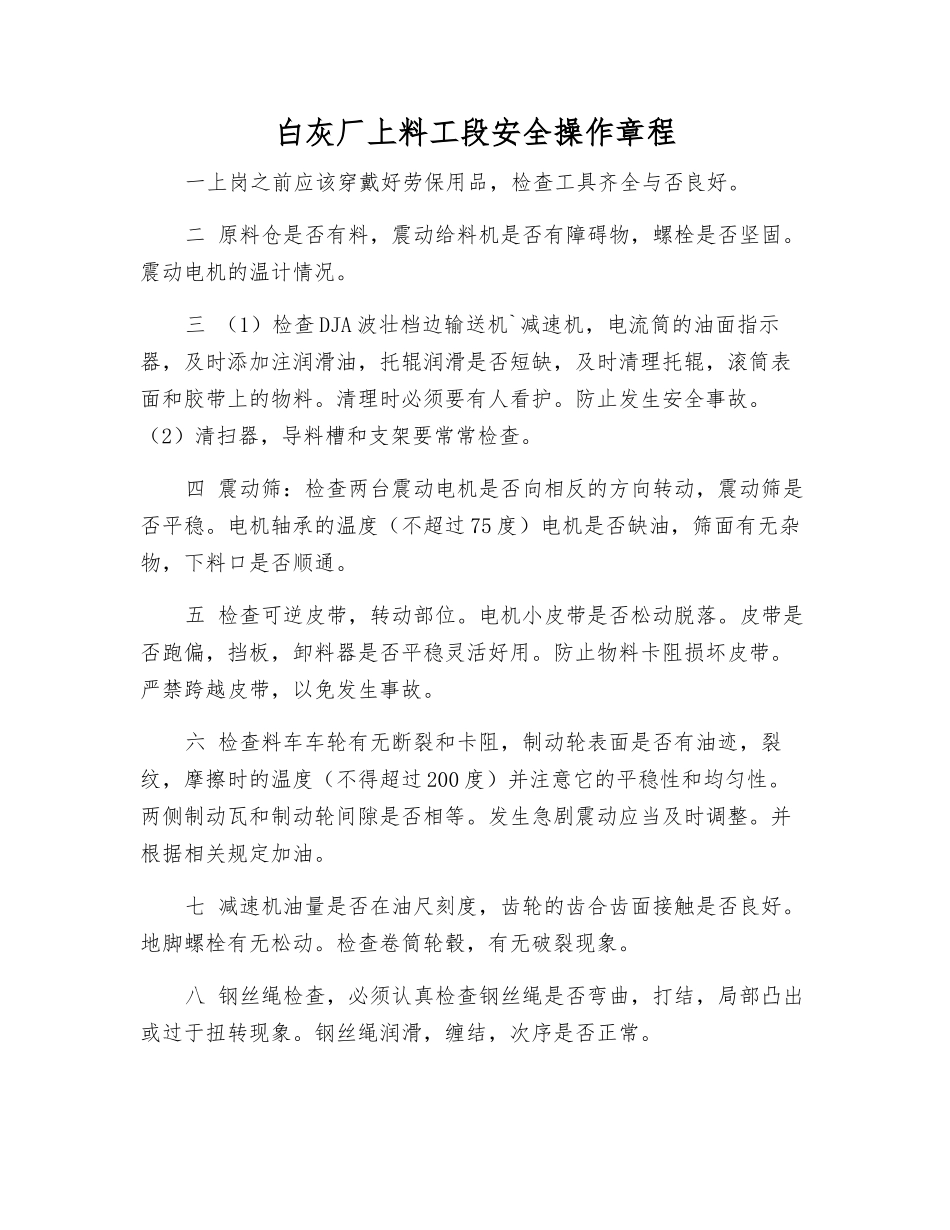 白灰厂上料工段安全操作章程

一上岗之前应该穿戴好劳保用品，检查工具齐全与否良好。

二 原料仓是否有料，震动给料机是否有障碍物，螺栓是否坚固。震动电机的温计情况。

三 （1）检查DJA波壮档边输送机`减速机，电流筒的油面指示器，及时添加注润滑油，托辊润滑是否短缺，及时清理托辊，滚筒表面和胶带上的物料。清理时必须要有人看护。防止发生安全事故。（2）清扫器，导料槽和支架要常常检查。

四 震动筛：检查两台震动电机是否向相反的方向转动，震动筛是否平稳。电机轴承的温度（不超过75度）电机是否缺油，筛面有无杂物，下料口是否顺通。

五 检查可逆皮带，转动部位。电机小皮带是否松动脱落。皮带是否跑偏，挡板，卸料器是否平稳灵活好用。防止物料卡阻损坏皮带。严禁跨越皮带，以免发生事故。

六 检查料车车轮有无断裂和卡阻，制动轮表面是否有油迹，裂纹，摩擦时的温度（不得超过200度）并注意它的平稳性和均匀性。两侧制动瓦和制动轮间隙是否相等。发生急剧震动应当及时调整。并根据相关规定加油。

七 减速机油量是否在油尺刻度，齿轮的齿合齿面接触是否良好。地脚螺栓有无松动。检查卷筒轮毂，有无破裂现象。

八 钢丝绳检查，必须认真检查钢丝绳是否弯曲，打结，局部凸出或过于扭转现象。钢丝绳润滑，缠结，次序是否正常。